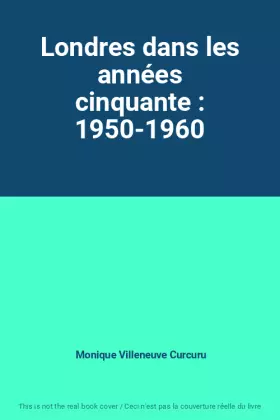 Londres dans les années cinquante : 1950-1960

Monique Villeneuve Curcuru

This is not the real book cover / Ceci n'est pas la couverture réelle du livre